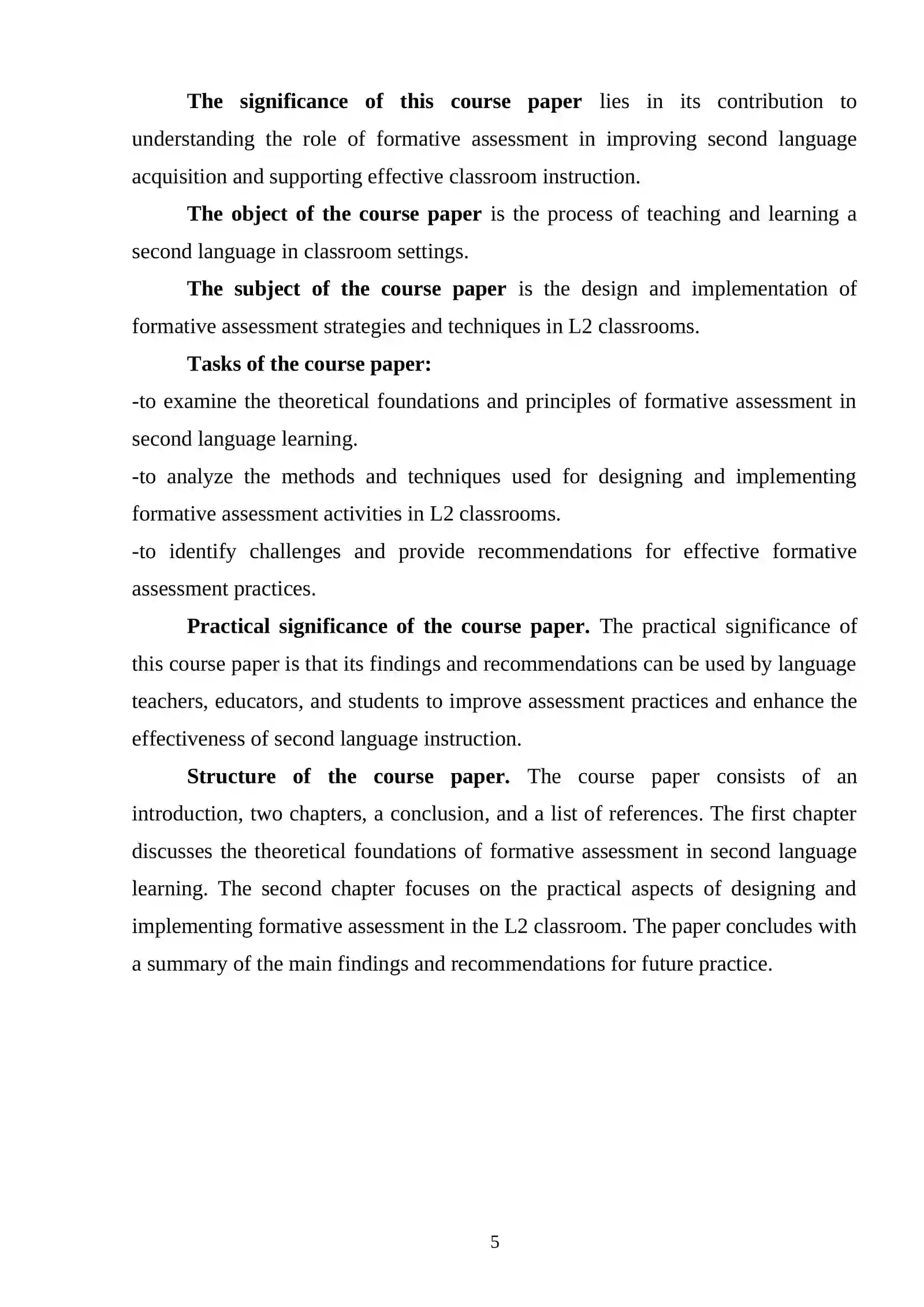 The significance of this course paper lies in its contribution to understanding the role of formative assessment in improving second language acquisition and supporting effective classroom instruction.

The object of the course paper is the process of teaching and learning a second language in classroom settings.

The subject of the course paper is the design and implementation of formative assessment strategies and techniques in L2 classrooms.

Tasks of the course paper:

-to examine the theoretical foundations and principles of formative assessment in second language learning.

-to analyze the methods and techniques used for designing and implementing formative assessment activities in L2 classrooms.

-to identify challenges and provide recommendations for effective formative assessment practices.

Practical significance of the course paper. The practical significance of this course paper is that its findings and recommendations can be used by language teachers, educators, and students to improve assessment practices and enhance the effectiveness of second language instruction.

Structure of the course paper. The course paper consists of an introduction, two chapters, a conclusion, and a list of references. The first chapter discusses the theoretical foundations of formative assessment in second language learning. The second chapter focuses on the practical aspects of designing and implementing formative assessment in the L2 classroom. The paper concludes with a summary of the main findings and recommendations for future practice.

5